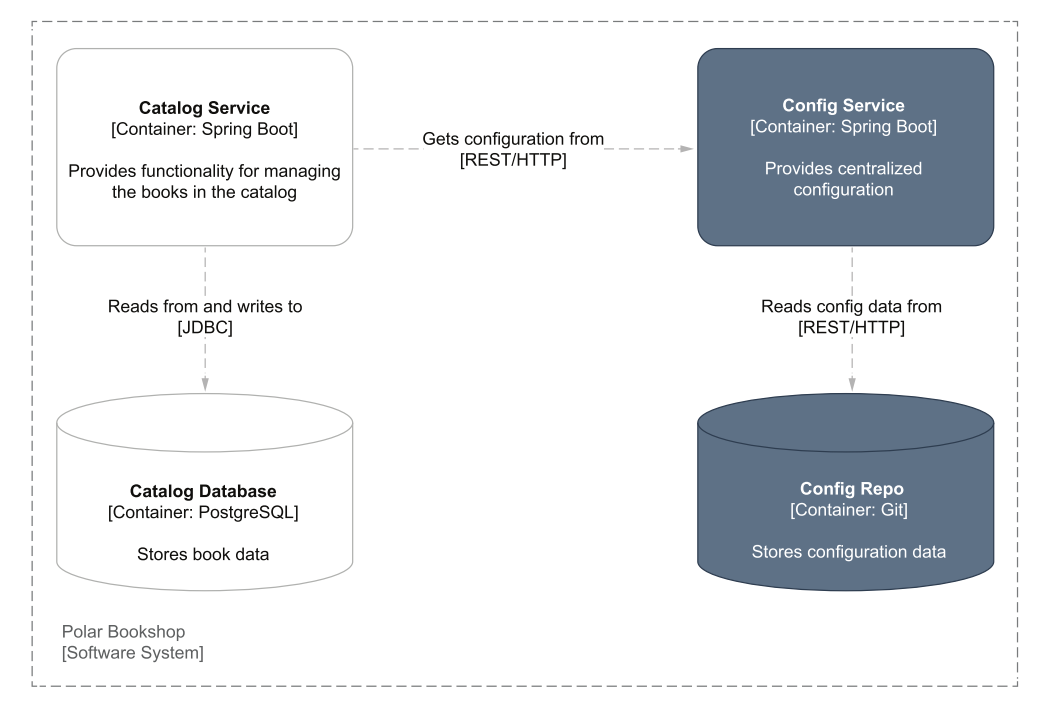 Catalog Service
[Container: Spring Boot]

Provides functionality for managing the books in the catalog

Gets configuration from
[REST/HTTP]

Config Service
[Container: Spring Boot]

Provides centralized configuration

Reads from and writes to
[JDBC]

Reads config data from
[REST/HTTP]

Catalog Database
[Container: PostgreSQL]

Stores book data

Config Repo
[Container: Git]

Stores configuration data

Polar Bookshop
[Software System]